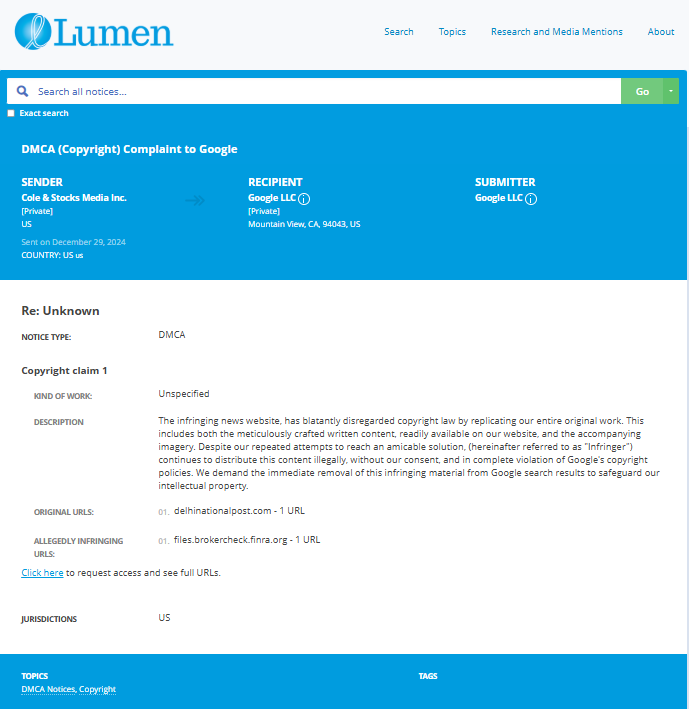 Lumen

Search Topics Research and Media Mentions About

Search all notices...

Go

Exact search

DMCA (Copyright) Complaint to Google

SENDER
Cole & Stocks Media Inc.
[Private]
US
Sent on December 29, 2024
COUNTRY: US us

RECIPIENT
Google LLC
[Private]
Mountain View, CA, 94043, US

SUBMITTER
Google LLC

Re: Unknown

NOTICE TYPE: DMCA

Copyright claim 1

KIND OF WORK: Unspecified

DESCRIPTION The infringing news website, has blatantly disregarded copyright law by replicating our entire original work. This includes both the meticulously crafted written content, readily available on our website, and the accompanying imagery. Despite our repeated attempts to reach an amicable solution, (hereinafter referred to as "Infringer") continues to distribute this content illegally, without our consent, and in complete violation of Google's copyright policies. We demand the immediate removal of this infringing material from Google search results to safeguard our intellectual property.

ORIGINAL URLS: 01. delhinationalpost.com - 1 URL

ALLEGEDLY INFRINGING URLS: 01. files.brokercheck.finra.org - 1 URL

Click here to request access and see full URLs.

JURISDICTIONS US

TOPICS
DMCA Notices, Copyright

TAGS